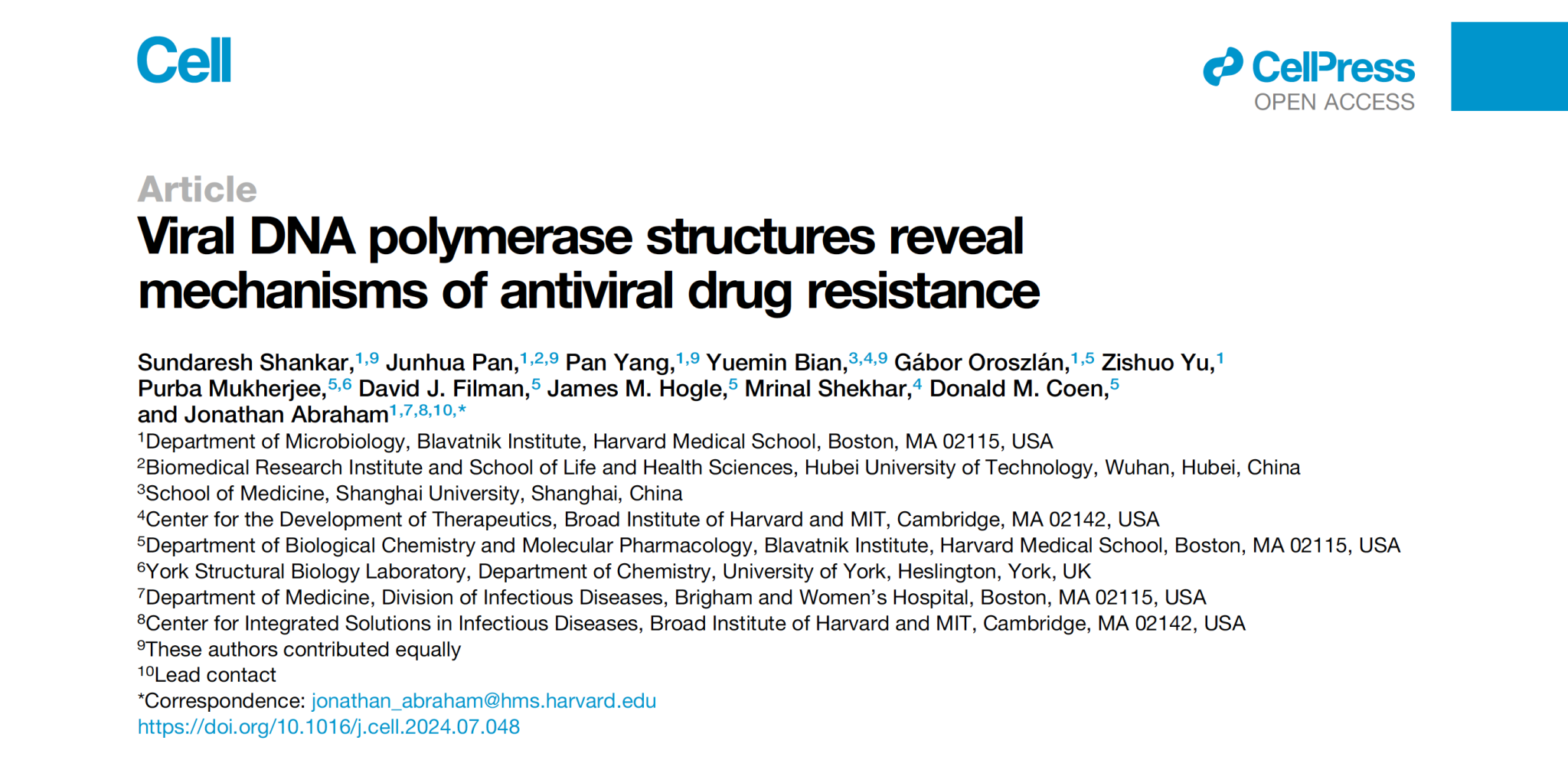 Cell

CellPress
OPEN ACCESS

Article

Viral DNA polymerase structures reveal mechanisms of antiviral drug resistance

Sundaresh Shankar,$^{1,9}$ Junhua Pan,$^{1,2,9}$ Pan Yang,$^{1,9}$ Yuemin Bian,$^{3,4,9}$ Gábor Oroszlán,$^{1,5}$ Zishuo Yu,$^{1}$ Purba Mukherjee,$^{5,6}$ David J. Filman,$^{5}$ James M. Hogle,$^{5}$ Mrinal Shekhar,$^{4}$ Donald M. Coen,$^{5}$ and Jonathan Abraham$^{1,7,8,10,*}$

$^{1}$Department of Microbiology, Blavatnik Institute, Harvard Medical School, Boston, MA 02115, USA
$^{2}$Biomedical Research Institute and School of Life and Health Sciences, Hubei University of Technology, Wuhan, Hubei, China
$^{3}$School of Medicine, Shanghai University, Shanghai, China
$^{4}$Center for the Development of Therapeutics, Broad Institute of Harvard and MIT, Cambridge, MA 02142, USA
$^{5}$Department of Biological Chemistry and Molecular Pharmacology, Blavatnik Institute, Harvard Medical School, Boston, MA 02115, USA
$^{6}$York Structural Biology Laboratory, Department of Chemistry, University of York, Heslington, York, UK
$^{7}$Department of Medicine, Division of Infectious Diseases, Brigham and Women's Hospital, Boston, MA 02115, USA
$^{8}$Center for Integrated Solutions in Infectious Diseases, Broad Institute of Harvard and MIT, Cambridge, MA 02142, USA
$^{9}$These authors contributed equally
$^{10}$Lead contact
*Correspondence: jonathan_abraham@hms.harvard.edu
https://doi.org/10.1016/j.cell.2024.07.048